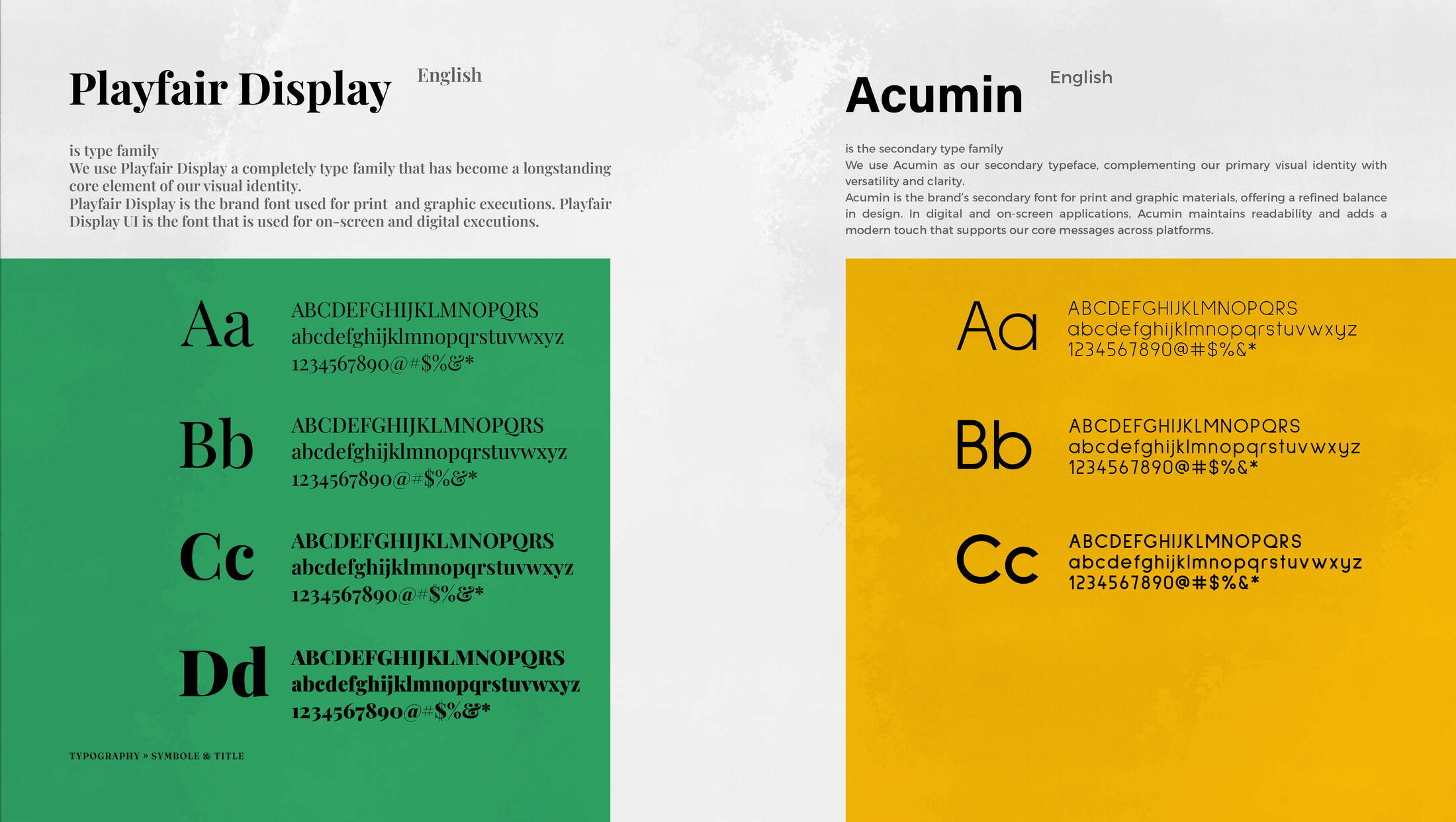 Playfair Display English

is type family
We use Playfair Display a completely type family that has become a longstanding core element of our visual identity.
Playfair Display is the brand font used for print and graphic executions. Playfair Display UI is the font that is used for on-screen and digital executions.

Aa ABCDEFGHIJKLMNOPQRS
abcdefghijklmnopqrstuvwxyz
1234567890@#$%&*

Bb ABCDEFGHIJKLMNOPQRS
abcdefghijklmnopqrstuvwxyz
1234567890@#$%&*

Cc ABCDEFGHIJKLMNOPQRS
abcdefghijklmnopqrstuvwxyz
1234567890@#$%&*

Dd ABCDEFGHIJKLMNOPQRS
abcdefghijklmnopqrstuvwxyz
1234567890@#$%&*

TYPOGRAPHY » SYMBOLE & TITLE

Acumin English

is the secondary type family
We use Acumin as our secondary typeface, complementing our primary visual identity with versatility and clarity.
Acumin is the brand's secondary font for print and graphic materials, offering a refined balance in design. In digital and on-screen applications, Acumin maintains readability and adds a modern touch that supports our core messages across platforms.

Aa ABCDEFGHIJKLMNOPQRS
abcdefghijklmnopqrstuvwxyz
1234567890@#$%&*

Bb ABCDEFGHIJKLMNOPQRS
abcdefghijklmnopqrstuvwxyz
1234567890@#$%&*

Cc ABCDEFGHIJKLMNOPQRS
abcdefghijklmnopqrstuvwxyz
1234567890@#$%&*